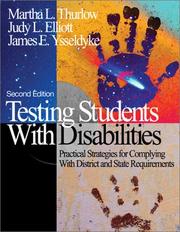 Martha L. Thurlow
Judy L. Elliott
James E. Ysseldyke

Second Edition

Testing Students With Disabilities

Practical Strategies for Complying With District and State Requirements